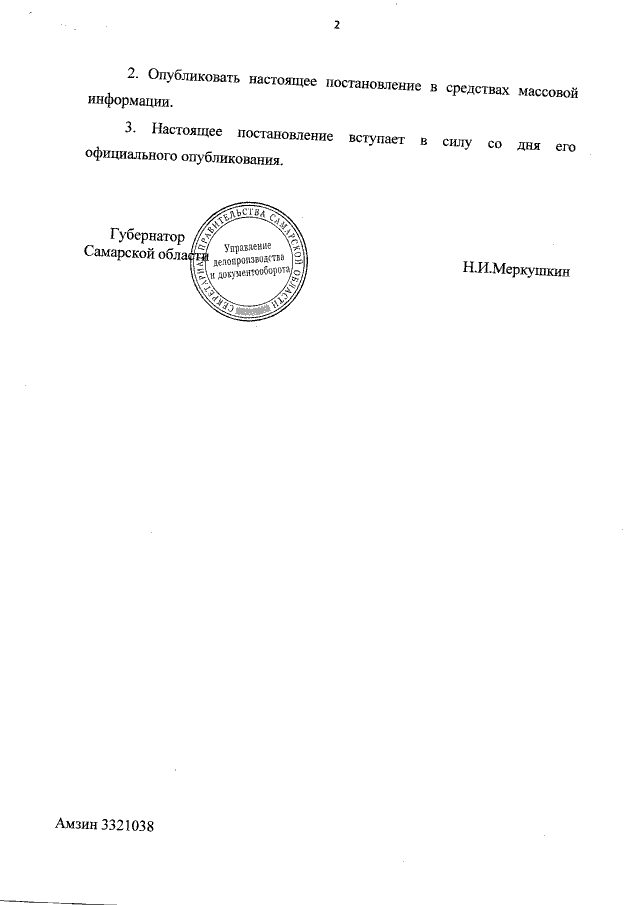 2

2. Опубликовать настоящее постановление в средствах массовой информации.

3. Настоящее постановление вступает в силу со дня его официального опубликования.

Губернатор Самарской области

СЕКРЕТАРИАТ ПРАВИТЕЛЬСТВА САМАРСКОЙ ОБЛАСТИ
Управление делопроизводства и документооборота

Н.И.Меркушкин

Амзин 3321038